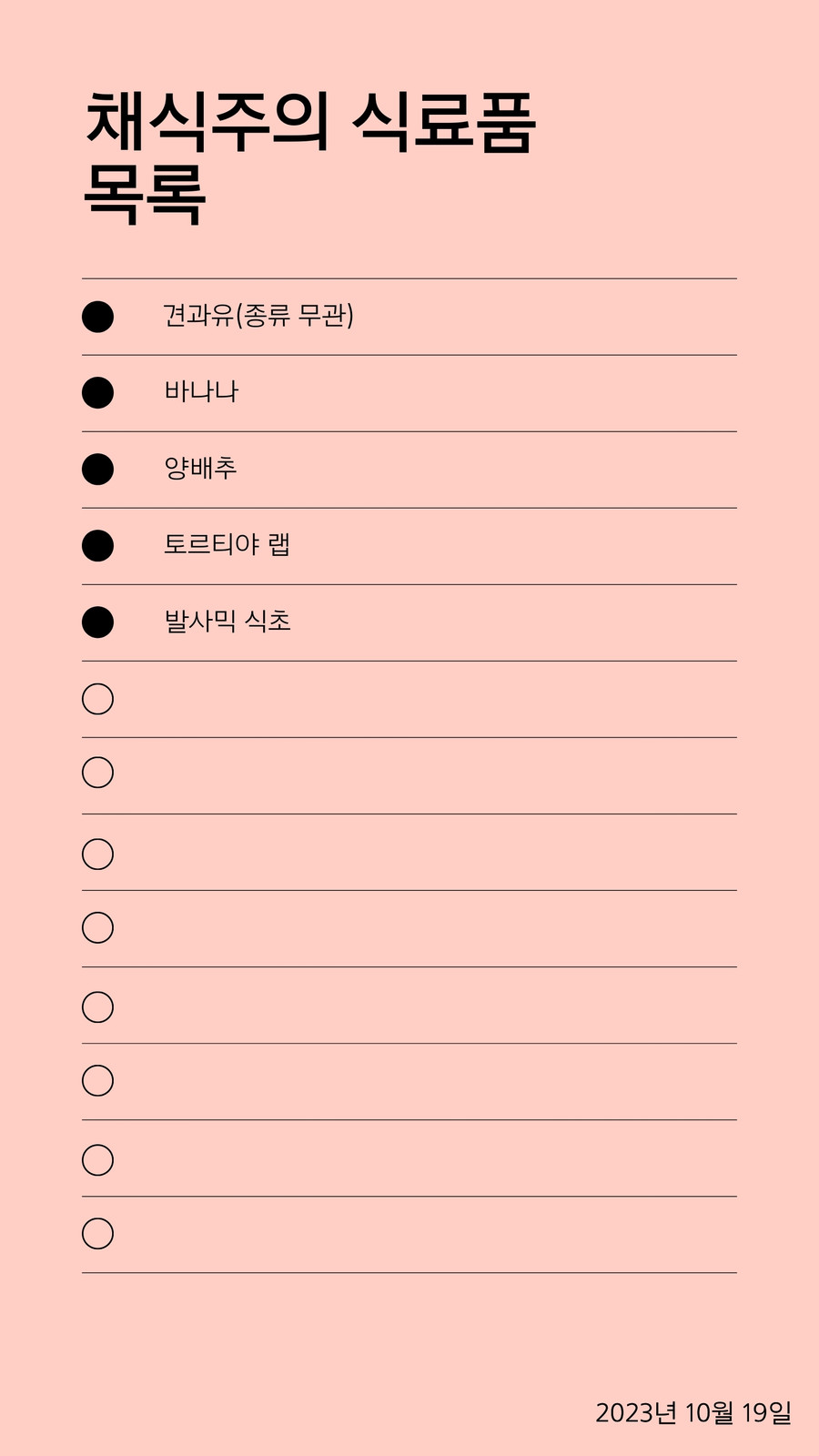 채식주의 식료품 목록

• 견과유(종류 무관)
• 바나나
• 양배추
• 토르티야 랩
• 발사믹 식초

2023년 10월 19일